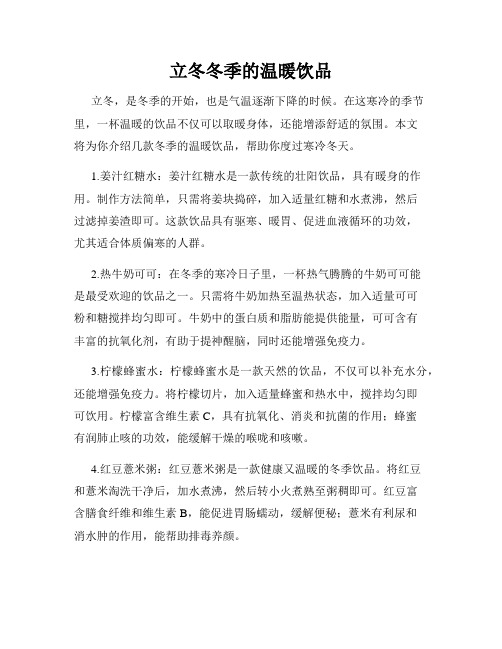 立冬冬季的温暖饮品

立冬，是冬季的开始，也是气温逐渐下降的时候。在这寒冷的季节里，一杯温暖的饮品不仅可以取暖身体，还能增添舒适的氛围。本文将为你介绍几款冬季的温暖饮品，帮助你度过寒冷冬天。

1.姜汁红糖水：姜汁红糖水是一款传统的壮阳饮品，具有暖身的作用。制作方法简单，只需将姜块捣碎，加入适量红糖和水煮沸，然后过滤掉姜渣即可。这款饮品具有驱寒、暖胃、促进血液循环的功效，尤其适合体质偏寒的人群。

2.热牛奶可可：在冬季的寒冷日子里，一杯热气腾腾的牛奶可可能是最受欢迎的饮品之一。只需将牛奶加热至温热状态，加入适量可可粉和糖搅拌均匀即可。牛奶中的蛋白质和脂肪能提供能量，可可含有丰富的抗氧化剂，有助于提神醒脑，同时还能增强免疫力。

3.柠檬蜂蜜水：柠檬蜂蜜水是一款天然的饮品，不仅可以补充水分，还能增强免疫力。将柠檬切片，加入适量蜂蜜和热水中，搅拌均匀即可饮用。柠檬富含维生素 C，具有抗氧化、消炎和抗菌的作用；蜂蜜有润肺止咳的功效，能缓解干燥的喉咙和咳嗽。

4.红豆薏米粥：红豆薏米粥是一款健康又温暖的冬季饮品。将红豆和薏米淘洗干净后，加水煮沸，然后转小火煮熟至粥稠即可。红豆富含膳食纤维和维生素 B，能促进胃肠蠕动，缓解便秘；薏米有利尿和消水肿的作用，能帮助排毒养颜。